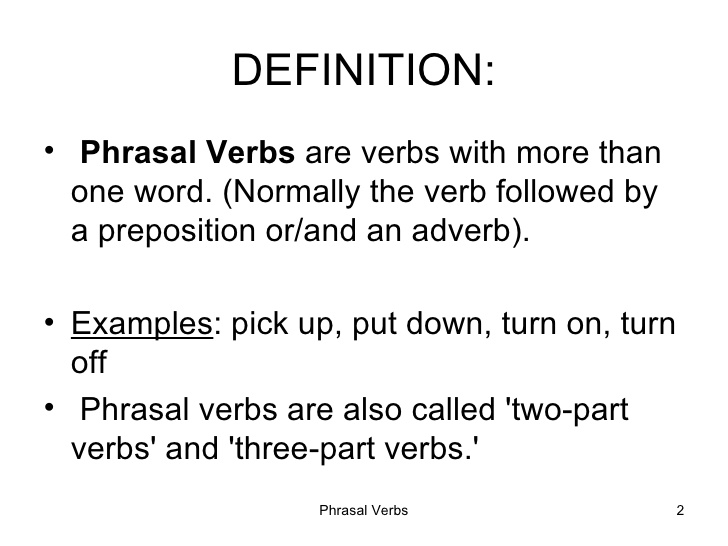 DEFINITION:

• Phrasal Verbs are verbs with more than one word. (Normally the verb followed by a preposition or/and an adverb).

• Examples: pick up, put down, turn on, turn off

• Phrasal verbs are also called 'two-part verbs' and 'three-part verbs.'

Phrasal Verbs

2